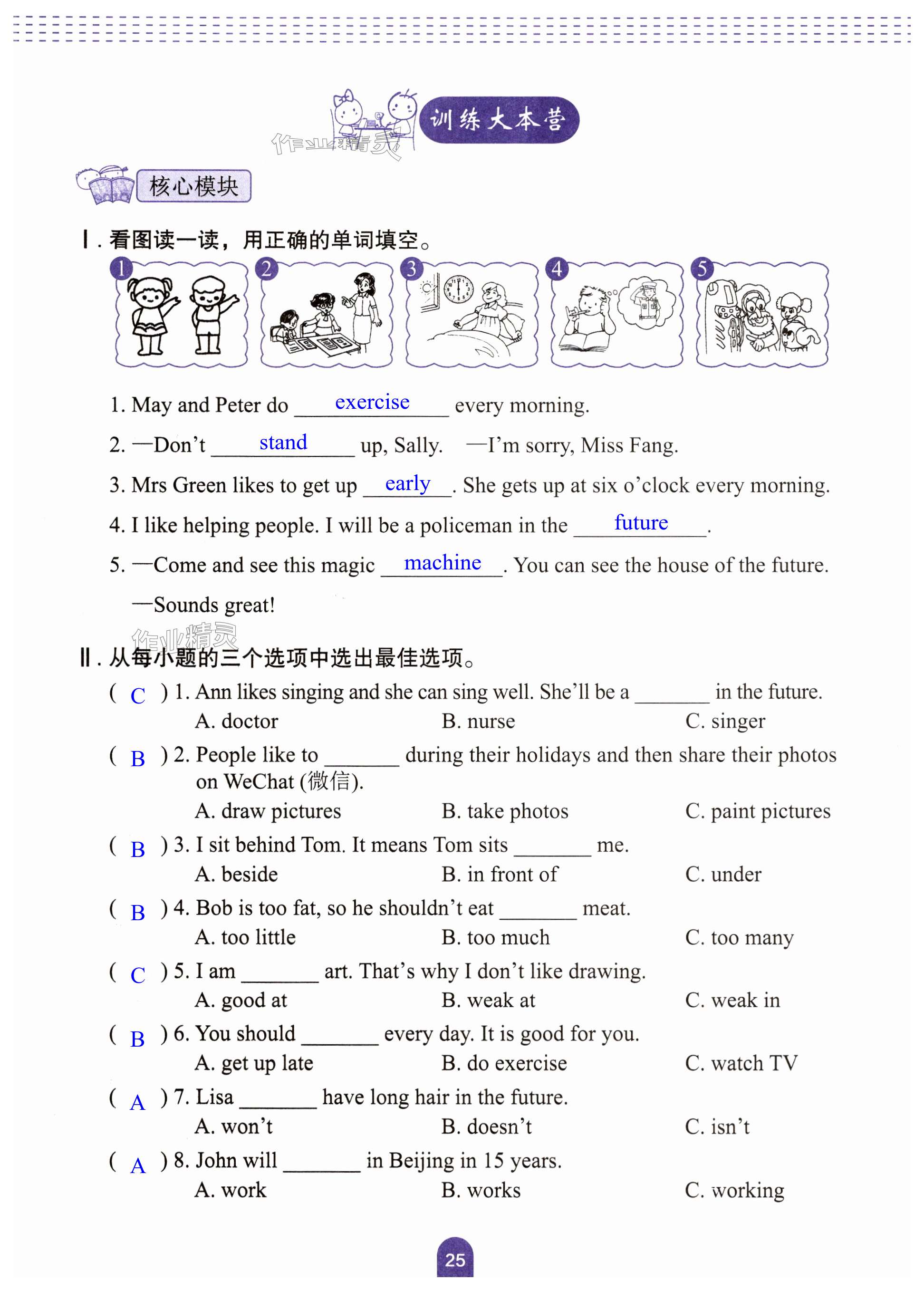 训练大本营

作业精灵

核心模块

Ⅰ. 看图读一读，用正确的单词填空。

1 2 3 4 5

1. May and Peter do exercise every morning.

2. —Don't stand up, Sally. —I'm sorry, Miss Fang.

3. Mrs Green likes to get up early. She gets up at six o'clock every morning.

4. I like helping people. I will be a policeman in the future.

5. —Come and see this magic machine. You can see the house of the future.

—Sounds great!

作业精灵

Ⅱ. 从每小题的三个选项中选出最佳选项。

( C ) 1. Ann likes singing and she can sing well. She'll be a ______ in the future.
A. doctor B. nurse C. singer

( B ) 2. People like to ______ during their holidays and then share their photos on WeChat (微信).
A. draw pictures B. take photos C. paint pictures

( B ) 3. I sit behind Tom. It means Tom sits ______ me.
A. beside B. in front of C. under

( B ) 4. Bob is too fat, so he shouldn't eat ______ meat.
A. too little B. too much C. too many

( C ) 5. I am ______ art. That's why I don't like drawing.
A. good at B. weak at C. weak in

( B ) 6. You should ______ every day. It is good for you.
A. get up late B. do exercise C. watch TV

( A ) 7. Lisa ______ have long hair in the future.
A. won't B. doesn't C. isn't

( A ) 8. John will ______ in Beijing in 15 years.
A. work B. works C. working

25